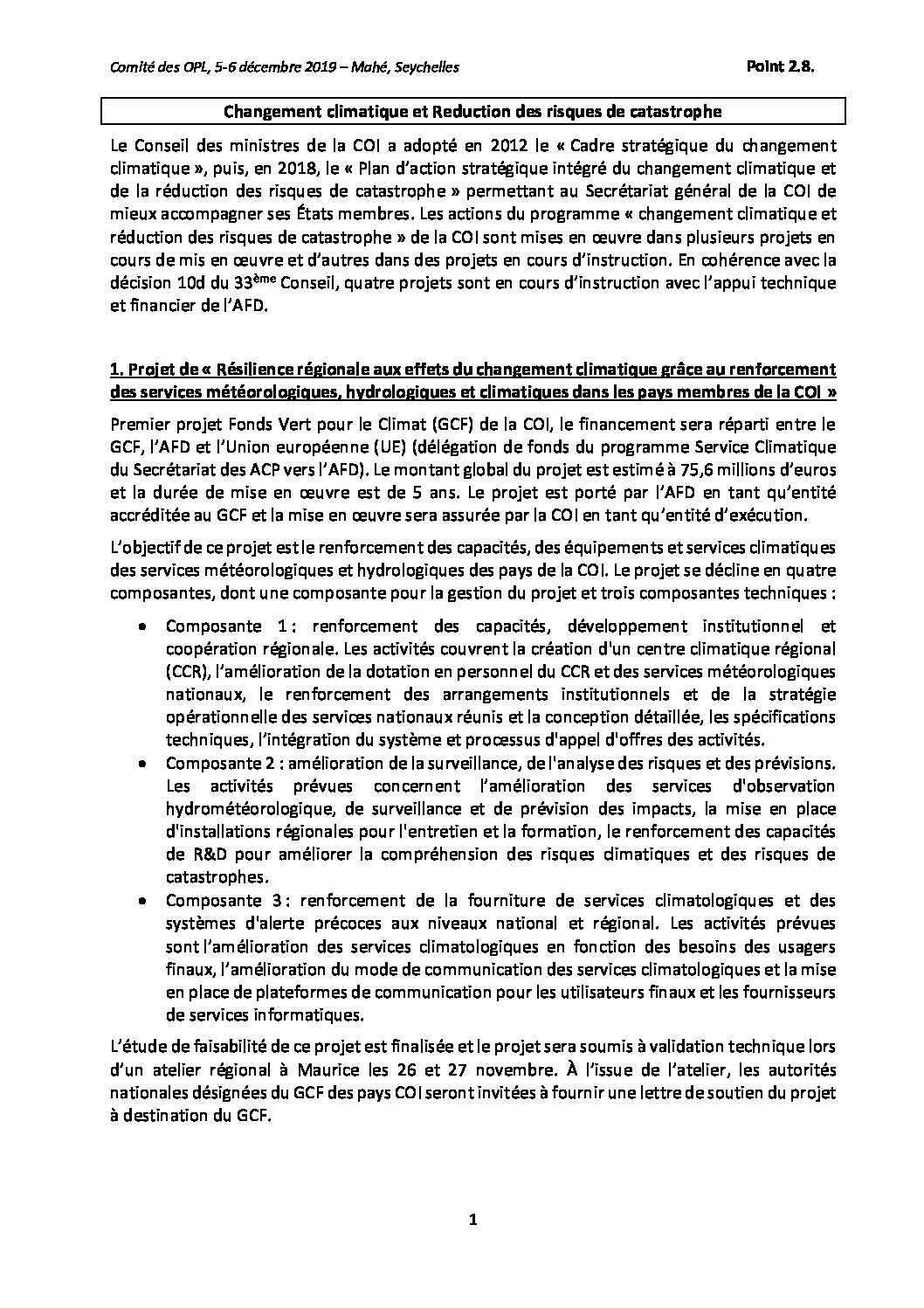 Comité des OPL, 5-6 décembre 2019 – Mahé, Seychelles

Point 2.8.

Changement climatique et Reduction des risques de catastrophe

Le Conseil des ministres de la COI a adopté en 2012 le « Cadre stratégique du changement climatique », puis, en 2018, le « Plan d'action stratégique intégré du changement climatique et de la réduction des risques de catastrophe » permettant au Secrétariat général de la COI de mieux accompagner ses États membres. Les actions du programme « changement climatique et réduction des risques de catastrophe » de la COI sont mises en œuvre dans plusieurs projets en cours de mis en œuvre et d'autres dans des projets en cours d'instruction. En cohérence avec la décision 10d du 33$^{ème}$ Conseil, quatre projets sont en cours d'instruction avec l'appui technique et financier de l'AFD.

1. Projet de « Résilience régionale aux effets du changement climatique grâce au renforcement des services météorologiques, hydrologiques et climatiques dans les pays membres de la COI »

Premier projet Fonds Vert pour le Climat (GCF) de la COI, le financement sera réparti entre le GCF, l'AFD et l'Union européenne (UE) (délégation de fonds du programme Service Climatique du Secrétariat des ACP vers l'AFD). Le montant global du projet est estimé à 75,6 millions d'euros et la durée de mise en œuvre est de 5 ans. Le projet est porté par l'AFD en tant qu'entité accréditée au GCF et la mise en œuvre sera assurée par la COI en tant qu'entité d'exécution.

L'objectif de ce projet est le renforcement des capacités, des équipements et services climatiques des services météorologiques et hydrologiques des pays de la COI. Le projet se décline en quatre composantes, dont une composante pour la gestion du projet et trois composantes techniques :

• Composante 1 : renforcement des capacités, développement institutionnel et coopération régionale. Les activités couvrent la création d'un centre climatique régional (CCR), l'amélioration de la dotation en personnel du CCR et des services météorologiques nationaux, le renforcement des arrangements institutionnels et de la stratégie opérationnelle des services nationaux réunis et la conception détaillée, les spécifications techniques, l'intégration du système et processus d'appel d'offres des activités.
• Composante 2 : amélioration de la surveillance, de l'analyse des risques et des prévisions. Les activités prévues concernent l'amélioration des services d'observation hydrométéorologique, de surveillance et de prévision des impacts, la mise en place d'installations régionales pour l'entretien et la formation, le renforcement des capacités de R&D pour améliorer la compréhension des risques climatiques et des risques de catastrophes.
• Composante 3 : renforcement de la fourniture de services climatologiques et des systèmes d'alerte précoces aux niveaux national et régional. Les activités prévues sont l'amélioration des services climatologiques en fonction des besoins des usagers finaux, l'amélioration du mode de communication des services climatologiques et la mise en place de plateformes de communication pour les utilisateurs finaux et les fournisseurs de services informatiques.

L'étude de faisabilité de ce projet est finalisée et le projet sera soumis à validation technique lors d'un atelier régional à Maurice les 26 et 27 novembre. À l'issue de l'atelier, les autorités nationales désignées du GCF des pays COI seront invitées à fournir une lettre de soutien du projet à destination du GCF.

1